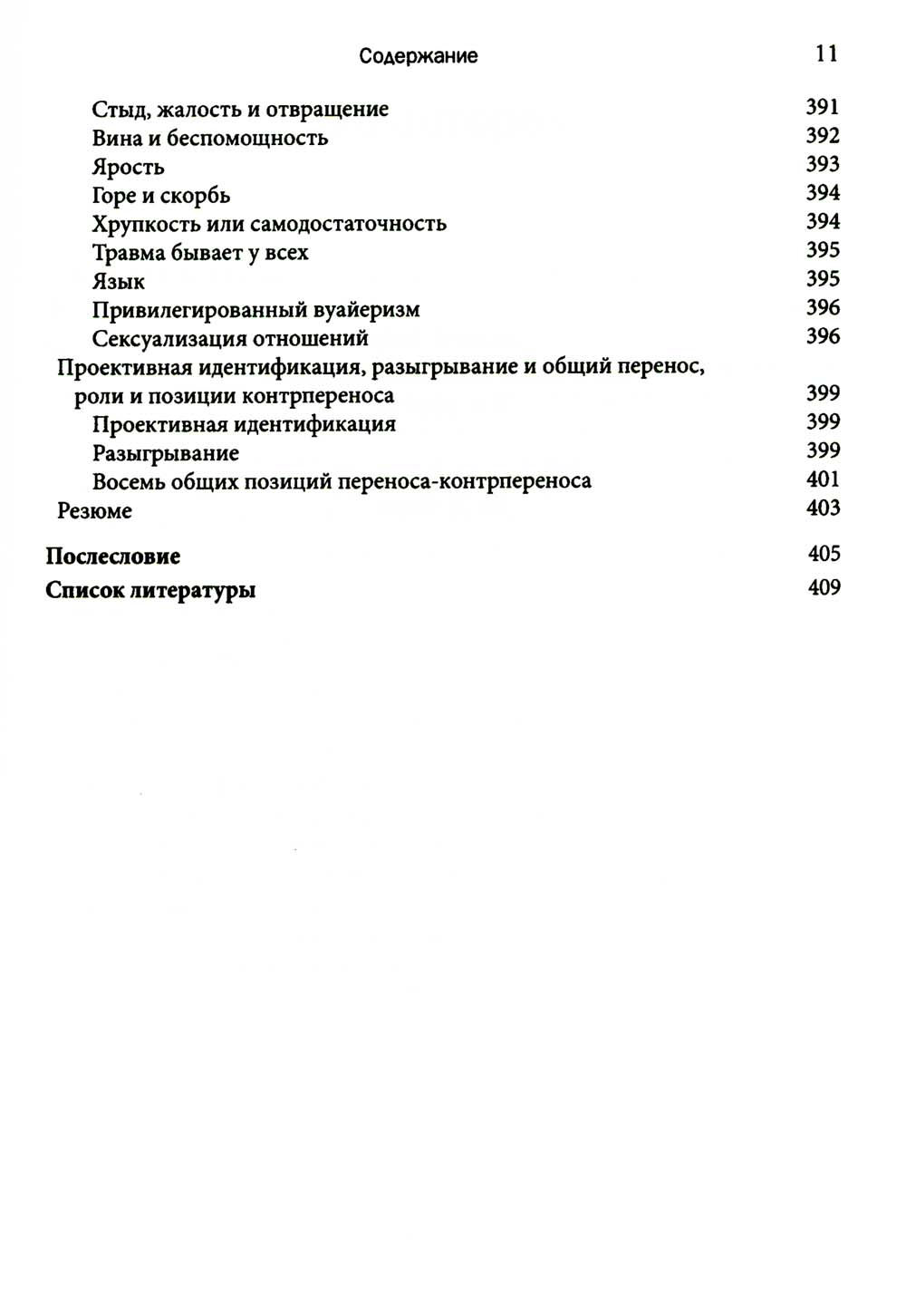 Содержание 11

Стыд, жалость и отвращение 391
Вина и беспомощность 392
Ярость 393
Горе и скорбь 394
Хрупкость или самодостаточность 394
Травма бывает у всех 395
Язык 395
Привилегированный вуайеризм 396
Сексуализация отношений 396
Проективная идентификация, разыгрывание и общий перенос, роли и позиции контрпереноса 399
Проективная идентификация 399
Разыгрывание 399
Восемь общих позиций переноса-контрпереноса 401
Резюме 403

Послесловие 405
Список литературы 409